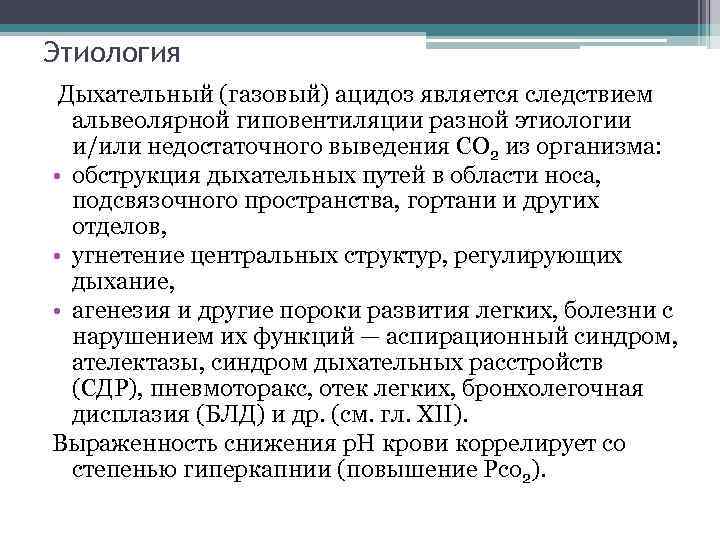 Этиология

Дыхательный (газовый) ацидоз является следствием альвеолярной гиповентиляции разной этиологии и/или недостаточного выведения $CO_2$ из организма:

• обструкция дыхательных путей в области носа, подсвязочного пространства, гортани и других отделов,
• угнетение центральных структур, регулирующих дыхание,
• агенезия и другие пороки развития легких, болезни с нарушением их функций — аспирационный синдром, ателектазы, синдром дыхательных расстройств (СДР), пневмоторакс, отек легких, бронхолегочная дисплазия (БЛД) и др. (см. гл. XII).

Выраженность снижения pH крови коррелирует со степенью гиперкапнии (повышение $Pco_2$).